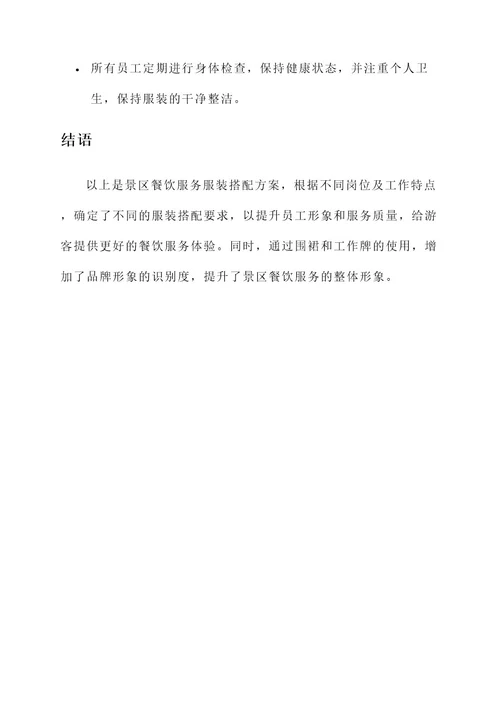 • 所有员工定期进行身体检查，保持健康状态，并注重个人卫生，保持服装的干净整洁。

结语

以上是景区餐饮服务服装搭配方案，根据不同岗位及工作特点，确定了不同的服装搭配要求，以提升员工形象和服务质量，给游客提供更好的餐饮服务体验。同时，通过围裙和工作牌的使用，增加了品牌形象的识别度，提升了景区餐饮服务的整体形象。